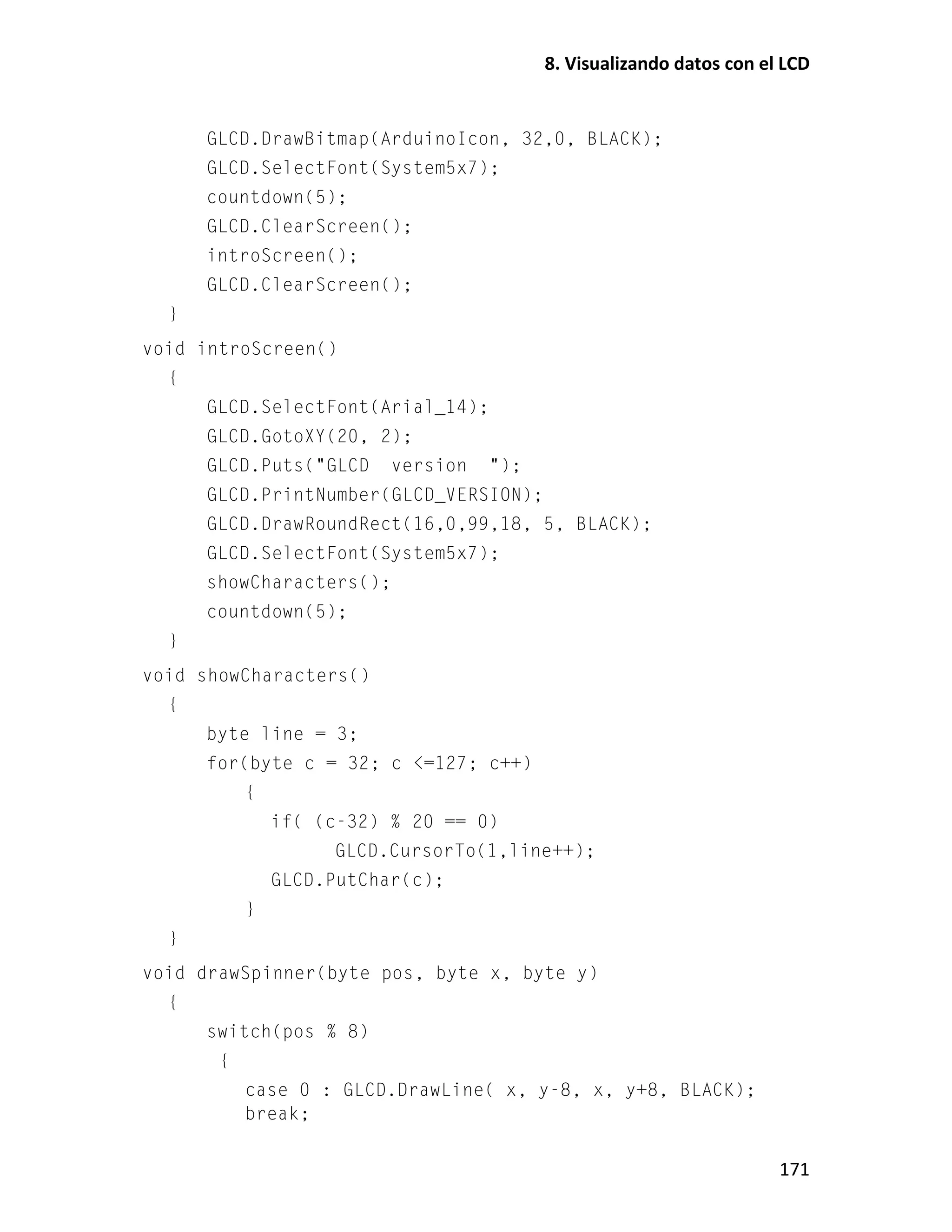 8. Visualizando datos con el LCD

GLCD.DrawBitmap(ArduinoIcon, 32,0, BLACK);
GLCD.SelectFont(System5x7);
countdown(5);
GLCD.ClearScreen();
introScreen();
GLCD.ClearScreen();
}
void introScreen()
{
GLCD.SelectFont(Arial_14);
GLCD.GotoXY(20, 2);
GLCD.Puts("GLCD  version  ");
GLCD.PrintNumber(GLCD_VERSION);
GLCD.DrawRoundRect(16,0,99,18, 5, BLACK);
GLCD.SelectFont(System5x7);
showCharacters();
countdown(5);
}
void showCharacters()
{
byte line = 3;
for(byte c = 32; c <=127; c++)
{
if( (c-32) % 20 == 0)
GLCD.CursorTo(1,line++);
GLCD.PutChar(c);
}
}
void drawSpinner(byte pos, byte x, byte y)
{
switch(pos % 8)
{
case 0 : GLCD.DrawLine( x, y-8, x, y+8, BLACK);
break;

171